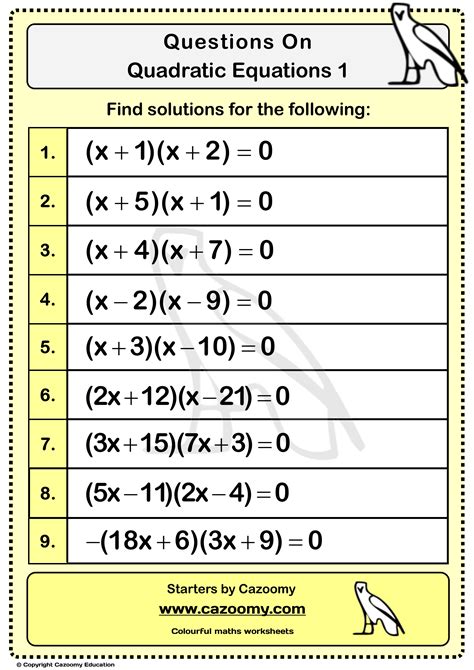 Questions On
Quadratic Equations 1

Find solutions for the following:

| | |
|---|---|
| 1. | $(x+1)(x+2)=0$ |
| 2. | $(x+5)(x+1)=0$ |
| 3. | $(x+4)(x+7)=0$ |
| 4. | $(x-2)(x-9)=0$ |
| 5. | $(x+3)(x-10)=0$ |
| 6. | $(2x+12)(x-21)=0$ |
| 7. | $(3x+15)(7x+3)=0$ |
| 8. | $(5x-11)(2x-4)=0$ |
| 9. | $-(18x+6)(3x+9)=0$ |

Starters by Cazoomy
www.cazoomy.com
Colourful maths worksheets

© Copyright Cazoomy Education